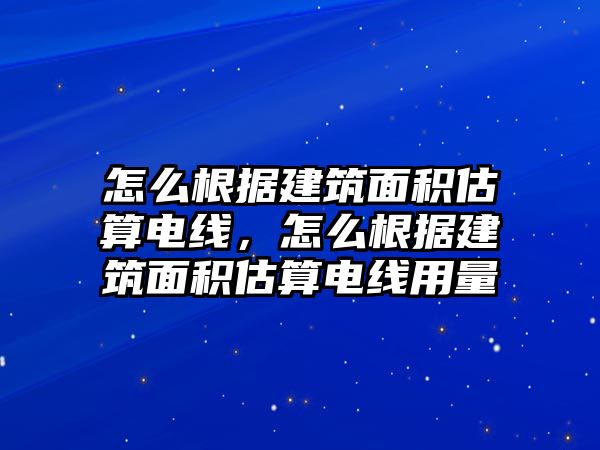 怎么根据建筑面积估算电线，怎么根据建筑面积估算电线用量